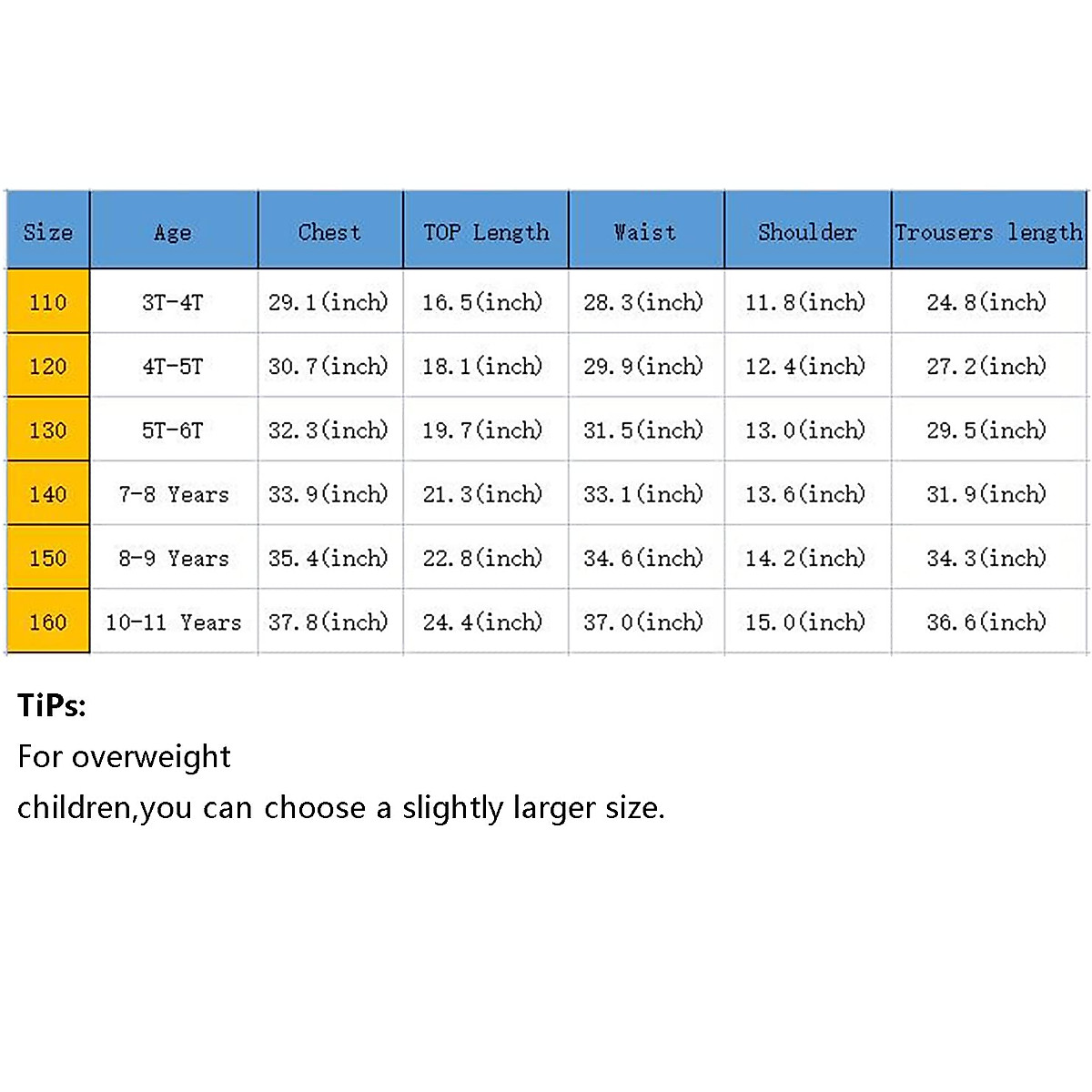 | Size | Age | Chest | TOP Length | Waist | Shoulder | Trousers length |
|---|---|---|---|---|---|---|
| 110 | 3T-4T | 29.1(inch) | 16.5(inch) | 28.3(inch) | 11.8(inch) | 24.8(inch) |
| 120 | 4T-5T | 30.7(inch) | 18.1(inch) | 29.9(inch) | 12.4(inch) | 27.2(inch) |
| 130 | 5T-6T | 32.3(inch) | 19.7(inch) | 31.5(inch) | 13.0(inch) | 29.5(inch) |
| 140 | 7-8 Years | 33.9(inch) | 21.3(inch) | 33.1(inch) | 13.6(inch) | 31.9(inch) |
| 150 | 8-9 Years | 35.4(inch) | 22.8(inch) | 34.6(inch) | 14.2(inch) | 34.3(inch) |
| 160 | 10-11 Years | 37.8(inch) | 24.4(inch) | 37.0(inch) | 15.0(inch) | 36.6(inch) |

TiPs:
For overweight
children,you can choose a slightly larger size.